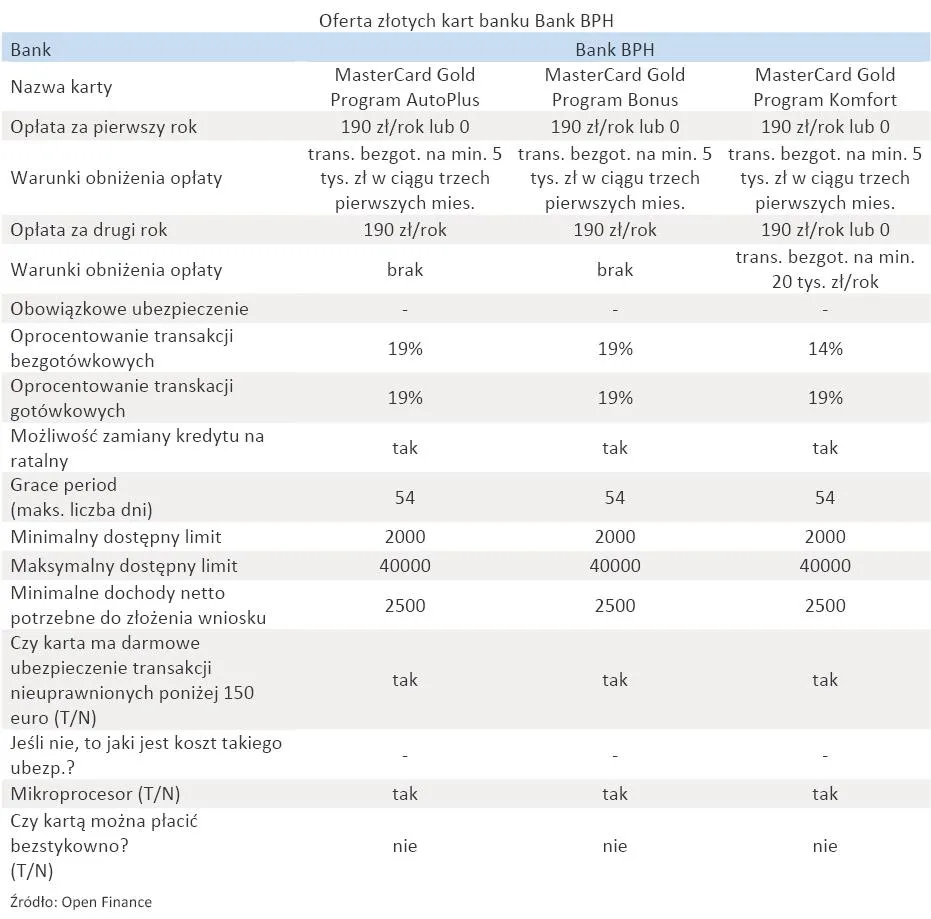 Oferta złotych kart banku Bank BPH

| Bank | Bank BPH | | |
|---|---|---|---|
| Nazwa karty | MasterCard Gold Program AutoPlus | MasterCard Gold Program Bonus | MasterCard Gold Program Komfort |
| Opłata za pierwszy rok | 190 zł/rok lub 0 | 190 zł/rok lub 0 | 190 zł/rok lub 0 |
| Warunki obniżenia opłaty | trans. bezgot. na min. 5 tys. zł w ciągu trzech pierwszych mies. | trans. bezgot. na min. 5 tys. zł w ciągu trzech pierwszych mies. | trans. bezgot. na min. 5 tys. zł w ciągu trzech pierwszych mies. |
| Opłata za drugi rok | 190 zł/rok | 190 zł/rok | 190 zł/rok lub 0 |
| Warunki obniżenia opłaty | brak | brak | trans. bezgot. na min. 20 tys. zł/rok |
| Obowiązkowe ubezpieczenie | - | - | - |
| Oprocentowanie transakcji bezgotówkowych | 19% | 19% | 14% |
| Oprocentowanie transkacji gotówkowych | 19% | 19% | 19% |
| Możliwość zamiany kredytu na ratalny | tak | tak | tak |
| Grace period (maks. liczba dni) | 54 | 54 | 54 |
| Minimalny dostępny limit | 2000 | 2000 | 2000 |
| Maksymalny dostępny limit | 40000 | 40000 | 40000 |
| Minimalne dochody netto potrzebne do złożenia wniosku | 2500 | 2500 | 2500 |
| Czy karta ma darmowe ubezpieczenie transakcji nieuprawnionych poniżej 150 euro (T/N) | tak | tak | tak |
| Jeśli nie, to jaki jest koszt takiego ubezp.? | - | - | - |
| Mikroprocesor (T/N) | tak | tak | tak |
| Czy kartą można płacić bezstykowno? (T/N) | nie | nie | nie |

Źródło: Open Finance